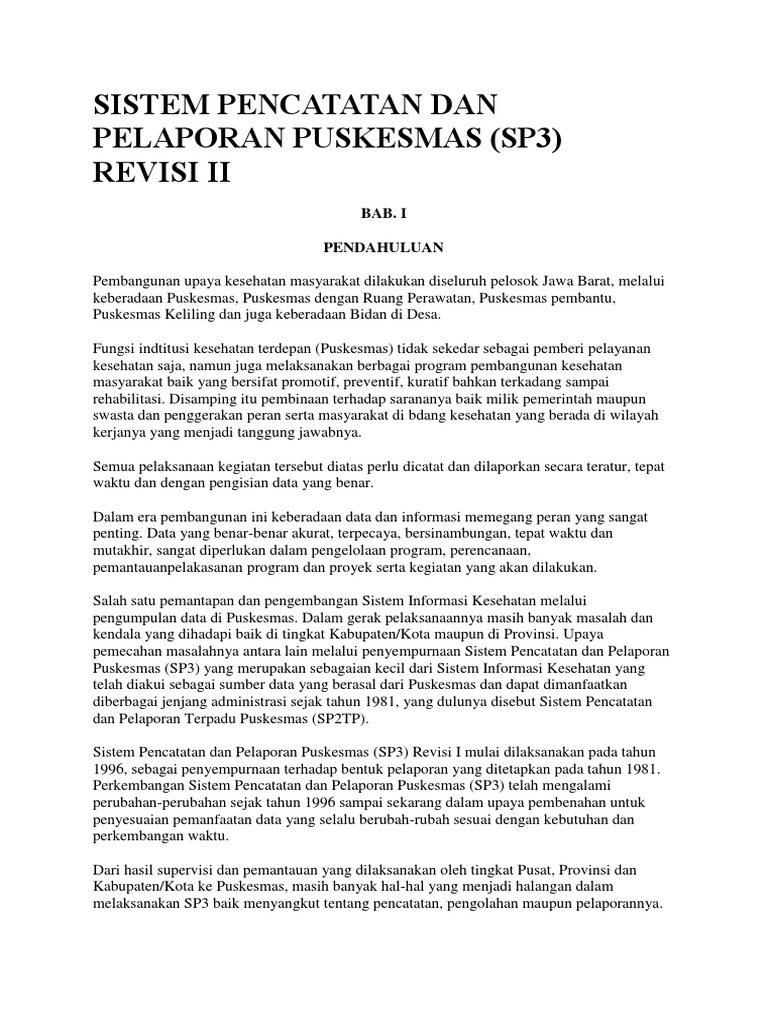 SISTEM PENCATATAN DAN PELAPORAN PUSKESMAS (SP3) REVISI II

BAB. I

PENDAHULUAN

Pembangunan upaya kesehatan masyarakat dilakukan diseluruh pelosok Jawa Barat, melalui keberadaan Puskesmas, Puskesmas dengan Ruang Perawatan, Puskesmas pembantu, Puskesmas Keliling dan juga keberadaan Bidan di Desa.

Fungsi indtitusi kesehatan terdepan (Puskesmas) tidak sekedar sebagai pemberi pelayanan kesehatan saja, namun juga melaksanakan berbagai program pembangunan kesehatan masyarakat baik yang bersifat promotif, preventif, kuratif bahkan terkadang sampai rehabilitasi. Disamping itu pembinaan terhadap sarananya baik milik pemerintah maupun swasta dan penggerakan peran serta masyarakat di bdang kesehatan yang berada di wilayah kerjanya yang menjadi tanggung jawabnya.

Semua pelaksanaan kegiatan tersebut diatas perlu dicatat dan dilaporkan secara teratur, tepat waktu dan dengan pengisian data yang benar.

Dalam era pembangunan ini keberadaan data dan informasi memegang peran yang sangat penting. Data yang benar-benar akurat, terpecaya, bersinambungan, tepat waktu dan mutakhir, sangat diperlukan dalam pengelolaan program, perencanaan, pemantauanpelakasanan program dan proyek serta kegiatan yang akan dilakukan.

Salah satu pemantapan dan pengembangan Sistem Informasi Kesehatan melalui pengumpulan data di Puskesmas. Dalam gerak pelaksanaannya masih banyak masalah dan kendala yang dihadapi baik di tingkat Kabupaten/Kota maupun di Provinsi. Upaya pemecahan masalahnya antara lain melalui penyempurnaan Sistem Pencatatan dan Pelaporan Puskesmas (SP3) yang merupakan sebagaian kecil dari Sistem Informasi Kesehatan yang telah diakui sebagai sumber data yang berasal dari Puskesmas dan dapat dimanfaatkan diberbagai jenjang administrasi sejak tahun 1981, yang dulunya disebut Sistem Pencatatan dan Pelaporan Terpadu Puskesmas (SP2TP).

Sistem Pencatatan dan Pelaporan Puskesmas (SP3) Revisi I mulai dilaksanakan pada tahun 1996, sebagai penyempurnaan terhadap bentuk pelaporan yang ditetapkan pada tahun 1981. Perkembangan Sistem Pencatatan dan Pelaporan Puskesmas (SP3) telah mengalami perubahan-perubahan sejak tahun 1996 sampai sekarang dalam upaya pembenahan untuk penyesuaian pemanfaatan data yang selalu berubah-rubah sesuai dengan kebutuhan dan perkembangan waktu.

Dari hasil supervisi dan pemantauan yang dilaksanakan oleh tingkat Pusat, Provinsi dan Kabupaten/Kota ke Puskesmas, masih banyak hal-hal yang menjadi halangan dalam melaksanakan SP3 baik menyangkut tentang pencatatan, pengolahan maupun pelaporannya.